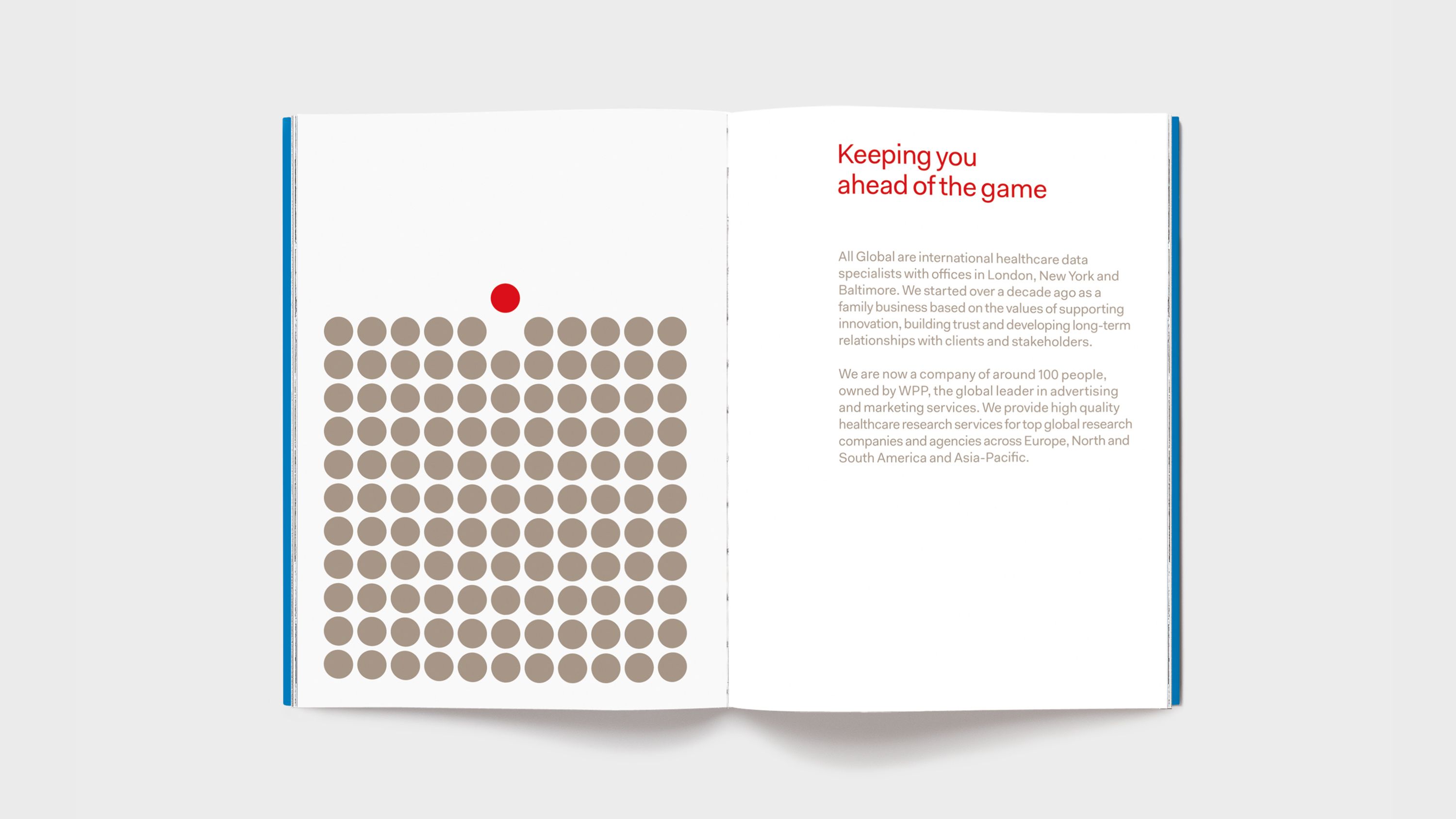 Keeping you
ahead of the game

All Global are international healthcare data specialists with offices in London, New York and Baltimore. We started over a decade ago as a family business based on the values of supporting innovation, building trust and developing long-term relationships with clients and stakeholders.

We are now a company of around 100 people, owned by WPP, the global leader in advertising and marketing services. We provide high quality healthcare research services for top global research companies and agencies across Europe, North and South America and Asia-Pacific.